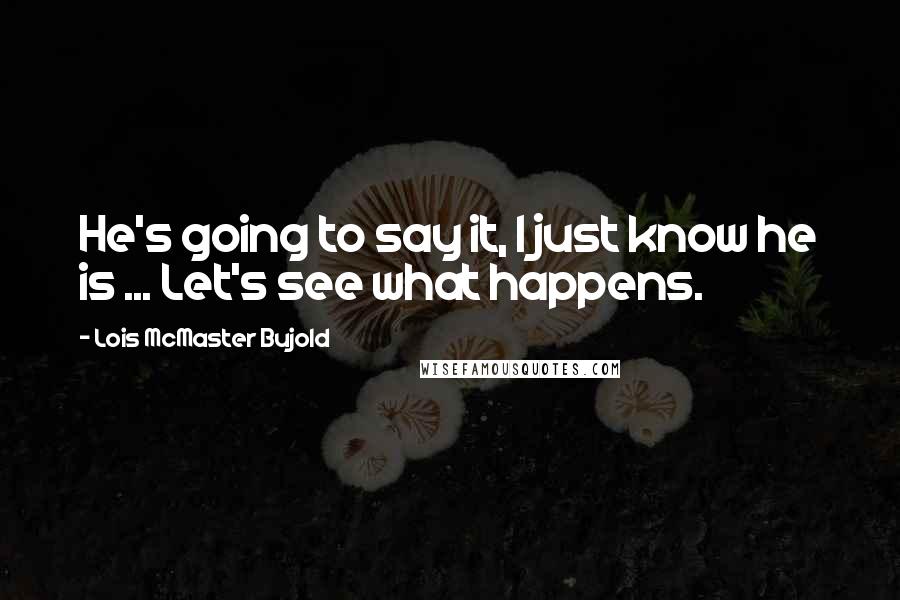 He's going to say it, I just know he is ... Let's see what happens.

- Lois McMaster Bujold

WISEFAMOUSQUOTES.COM